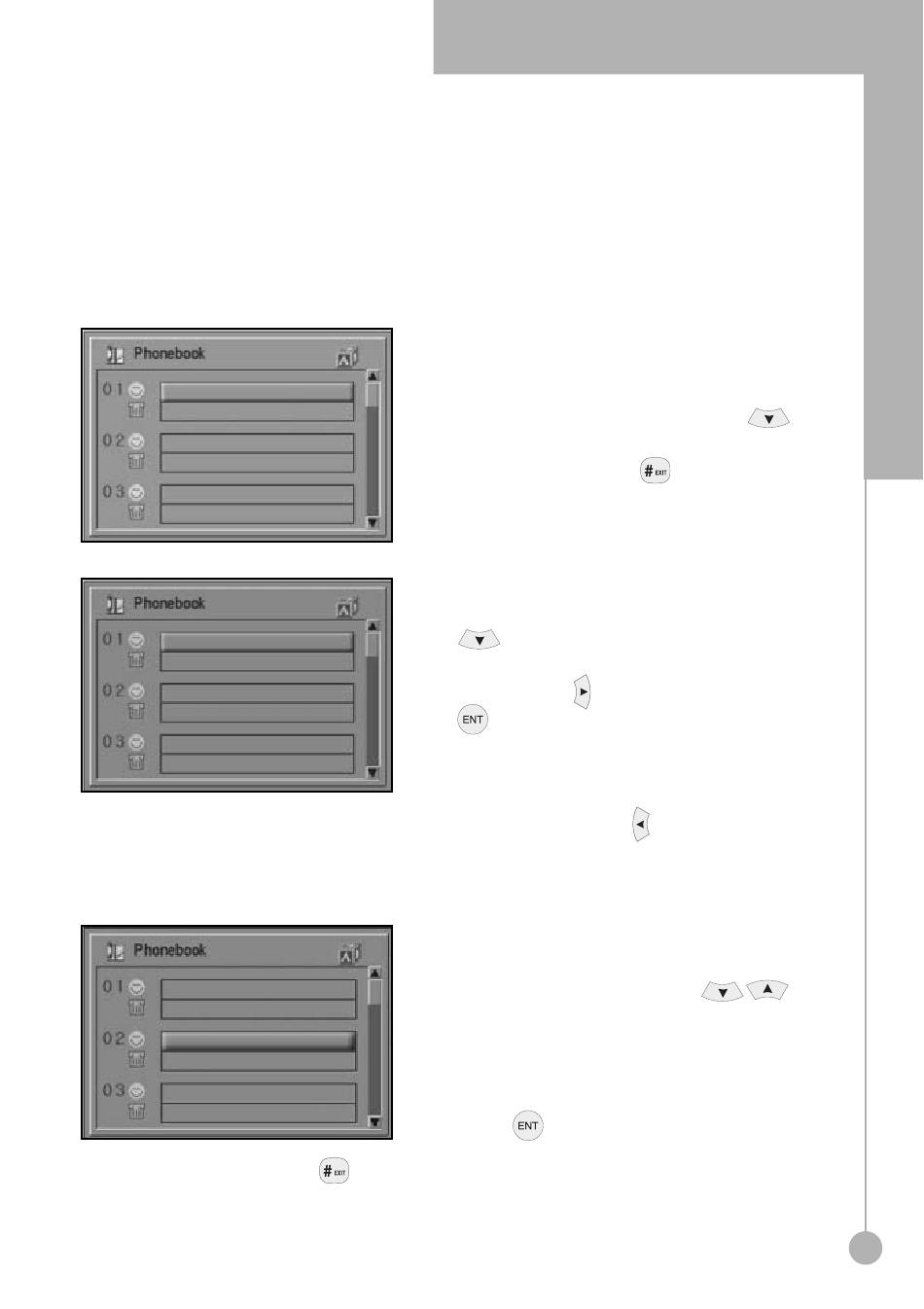 Phonebook

01

02

03

# EXIT

Phonebook

01

02

03

ENT

Phonebook

01

02

03

ENT

# EXIT